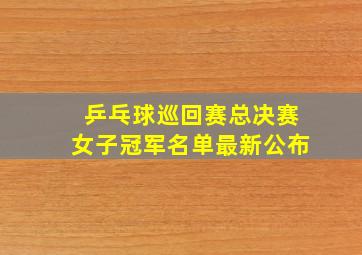 乒乓球巡回赛总决赛
女子冠军名单最新公布